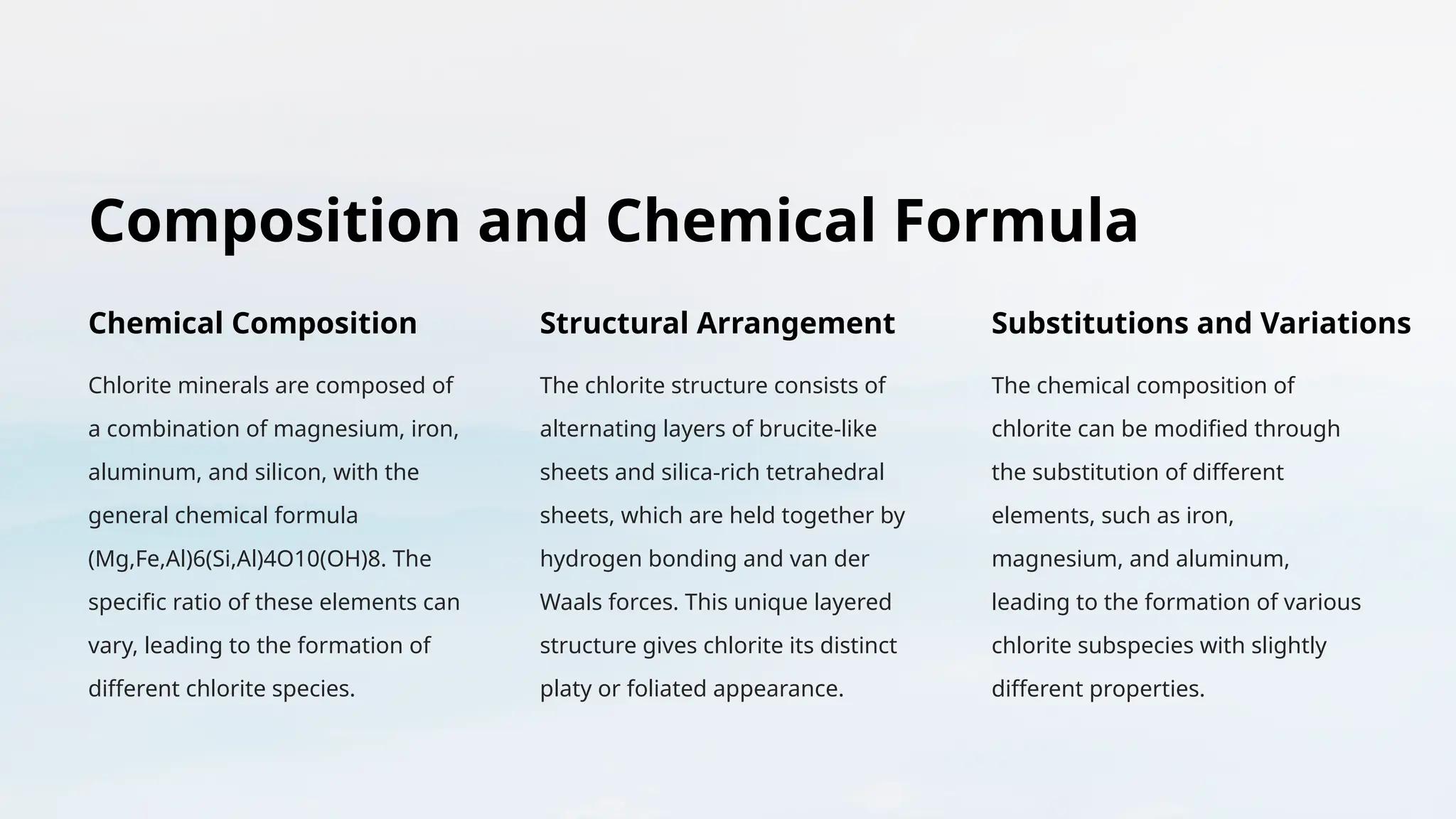 Composition and Chemical Formula

Chemical Composition

Chlorite minerals are composed of a combination of magnesium, iron, aluminum, and silicon, with the general chemical formula (Mg,Fe,Al)6(Si,Al)4O10(OH)8. The specific ratio of these elements can vary, leading to the formation of different chlorite species.

Structural Arrangement

The chlorite structure consists of alternating layers of brucite-like sheets and silica-rich tetrahedral sheets, which are held together by hydrogen bonding and van der Waals forces. This unique layered structure gives chlorite its distinct platy or foliated appearance.

Substitutions and Variations

The chemical composition of chlorite can be modified through the substitution of different elements, such as iron, magnesium, and aluminum, leading to the formation of various chlorite subspecies with slightly different properties.